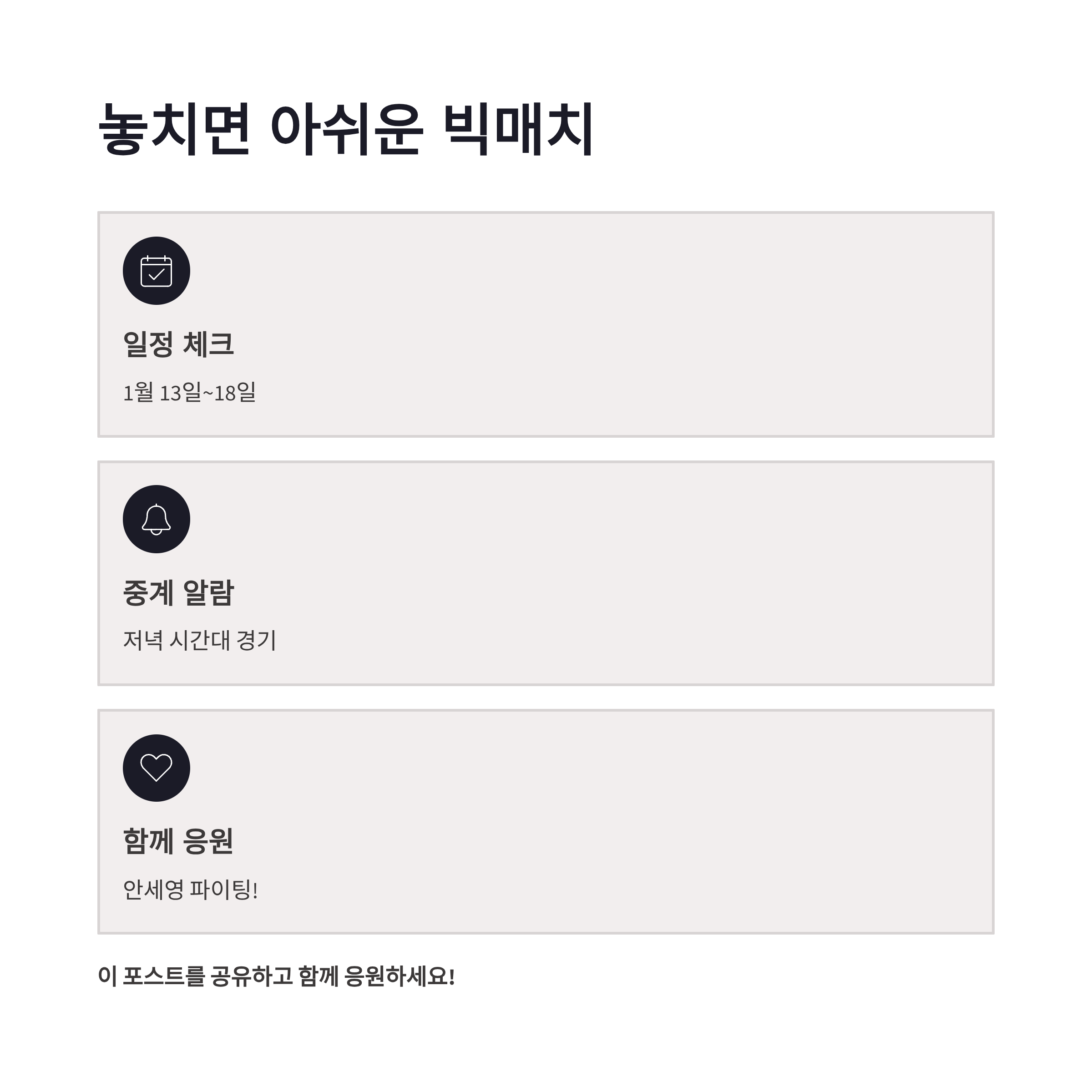 놓치면 아쉬운 빅매치

일정 체크

1월 13일~18일

중계 알람

저녁 시간대 경기

함께 응원

안세영 파이팅!

이 포스트를 공유하고 함께 응원하세요!